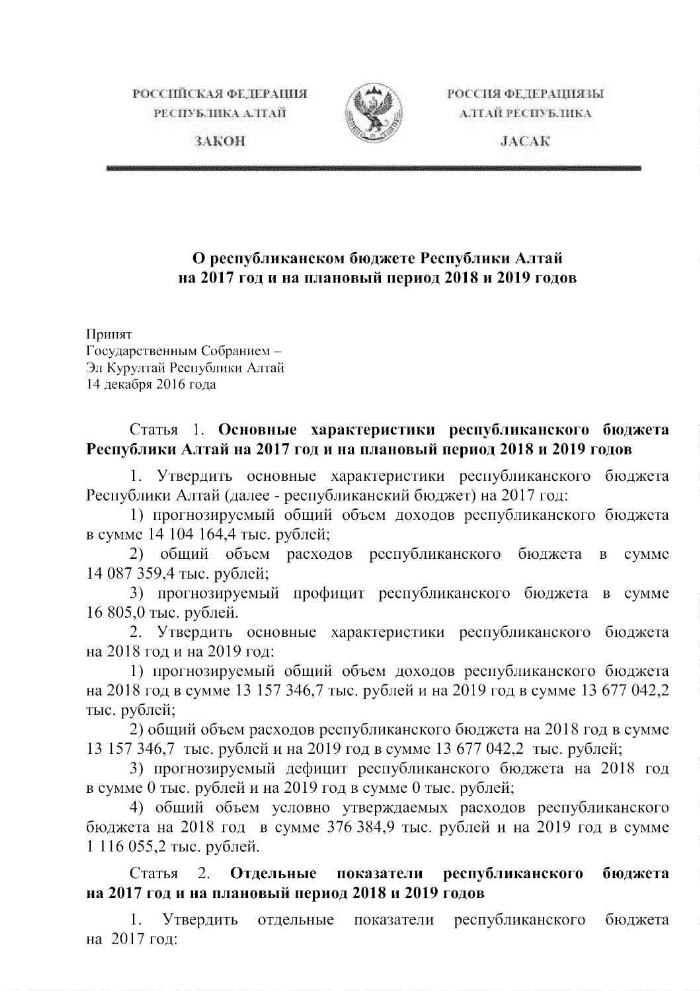 РОССИЙСКАЯ ФЕДЕРАЦИЯ
РЕСПУБЛИКА АЛТАЙ

ЗАКОН

РОССИЯ ФЕДЕРАЦИЯЗЫ
АЛТАЙ РЕСПУБЛИКА

JАСАК

О республиканском бюджете Республики Алтай на 2017 год и на плановый период 2018 и 2019 годов

Принят
Государственным Собранием –
Эл Курултай Республики Алтай
14 декабря 2016 года

Статья 1. Основные характеристики республиканского бюджета Республики Алтай на 2017 год и на плановый период 2018 и 2019 годов

1. Утвердить основные характеристики республиканского бюджета Республики Алтай (далее - республиканский бюджет) на 2017 год:

1) прогнозируемый общий объем доходов республиканского бюджета в сумме 14 104 164,4 тыс. рублей;

2) общий объем расходов республиканского бюджета в сумме 14 087 359,4 тыс. рублей;

3) прогнозируемый профицит республиканского бюджета в сумме 16 805,0 тыс. рублей.

2. Утвердить основные характеристики республиканского бюджета на 2018 год и на 2019 год:

1) прогнозируемый общий объем доходов республиканского бюджета на 2018 год в сумме 13 157 346,7 тыс. рублей и на 2019 год в сумме 13 677 042,2 тыс. рублей;

2) общий объем расходов республиканского бюджета на 2018 год в сумме 13 157 346,7 тыс. рублей и на 2019 год в сумме 13 677 042,2 тыс. рублей;

3) прогнозируемый дефицит республиканского бюджета на 2018 год в сумме 0 тыс. рублей и на 2019 год в сумме 0 тыс. рублей;

4) общий объем условно утверждаемых расходов республиканского бюджета на 2018 год в сумме 376 384,9 тыс. рублей и на 2019 год в сумме 1 116 055,2 тыс. рублей.

Статья 2. Отдельные показатели республиканского бюджета на 2017 год и на плановый период 2018 и 2019 годов

1. Утвердить отдельные показатели республиканского бюджета на 2017 год: